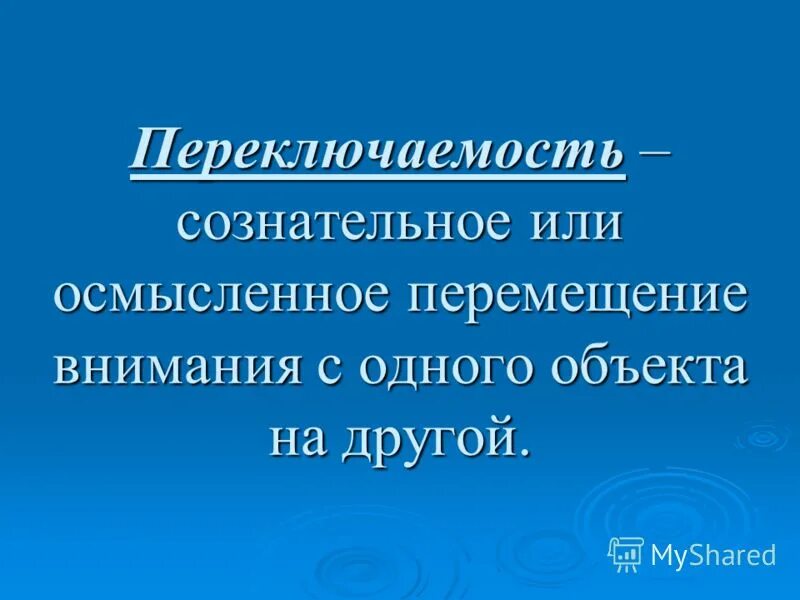 Переключаемость – сознательное или осмысленное перемещение внимания с одного объекта на другой.

MyShared